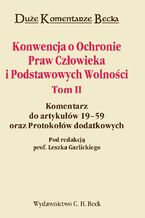 Duże Komentarze Becka

Konwencja o Ochronie Praw Człowieka i Podstawowych Wolności
Tom II

Komentarz do artykułów 19–59 oraz Protokołów dodatkowych

Pod redakcją prof. Leszka Garlickiego

Wydawnictwo C. H. Beck